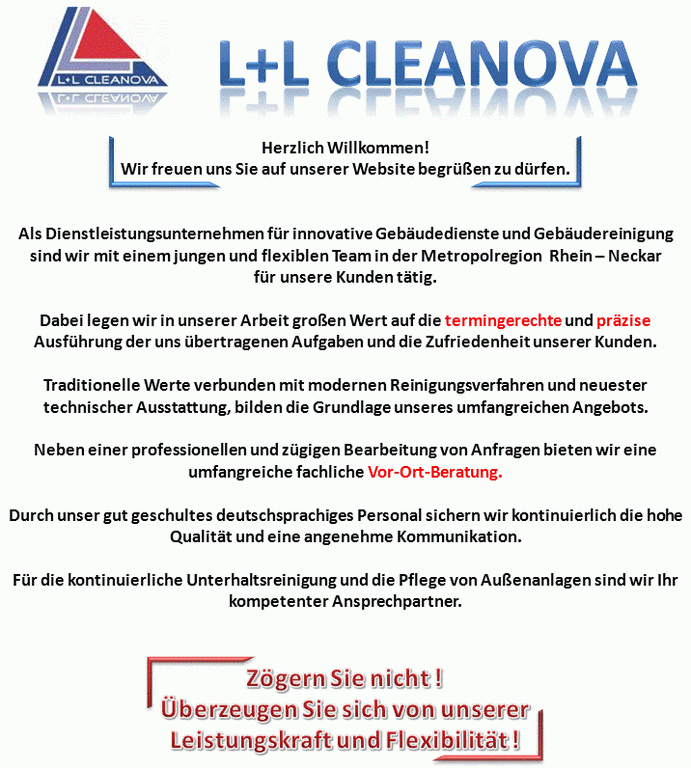 L+L CLEANOVA

L+L CLEANOVA

Herzlich Willkommen!
Wir freuen uns Sie auf unserer Website begrüßen zu dürfen.

Als Dienstleistungsunternehmen für innovative Gebäudedienste und Gebäudereinigung sind wir mit einem jungen und flexiblen Team in der Metropolregion Rhein – Neckar für unsere Kunden tätig.

Dabei legen wir in unserer Arbeit großen Wert auf die termingerechte und präzise Ausführung der uns übertragenen Aufgaben und die Zufriedenheit unserer Kunden.

Traditionelle Werte verbunden mit modernen Reinigungsverfahren und neuester technischer Ausstattung, bilden die Grundlage unseres umfangreichen Angebots.

Neben einer professionellen und zügigen Bearbeitung von Anfragen bieten wir eine umfangreiche fachliche Vor-Ort-Beratung.

Durch unser gut geschultes deutschsprachiges Personal sichern wir kontinuierlich die hohe Qualität und eine angenehme Kommunikation.

Für die kontinuierliche Unterhaltsreinigung und die Pflege von Außenanlagen sind wir Ihr kompetenter Ansprechpartner.

Zögern Sie nicht !
Überzeugen Sie sich von unserer Leistungskraft und Flexibilität !